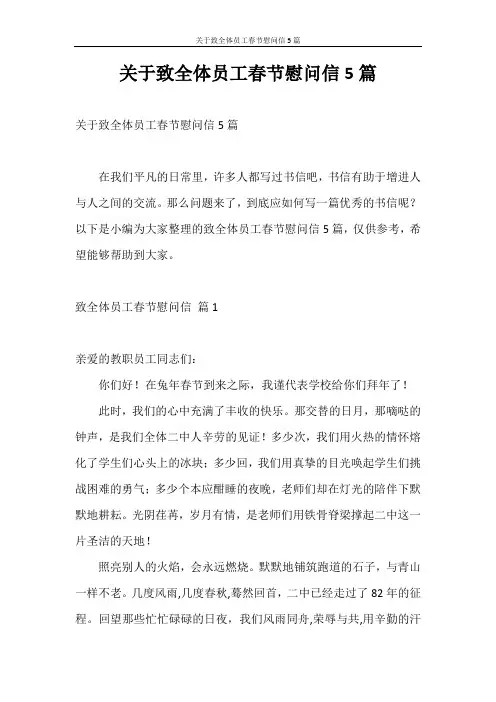 关于致全体员工春节慰问信5篇

关于致全体员工春节慰问信5篇

关于致全体员工春节慰问信5篇

在我们平凡的日常里，许多人都写过书信吧，书信有助于增进人与人之间的交流。那么问题来了，到底应如何写一篇优秀的书信呢？以下是小编为大家整理的致全体员工春节慰问信5篇，仅供参考，希望能够帮助到大家。

致全体员工春节慰问信 篇1

亲爱的教职员工同志们：

你们好！在兔年春节到来之际，我谨代表学校给你们拜年了！

此时，我们的心中充满了丰收的快乐。那交替的日月，那嘀哒的钟声，是我们全体二中人辛劳的见证！多少次，我们用火热的情怀熔化了学生们心头上的冰块；多少回，我们用真挚的目光唤起学生们挑战困难的勇气；多少个本应酣睡的夜晚，老师们却在灯光的陪伴下默默地耕耘。光阴荏苒，岁月有情，是老师们用铁骨脊梁撑起二中这一片圣洁的天地！

照亮别人的火焰，会永远燃烧。默默地铺筑跑道的石子，与青山一样不老。几度风雨,几度春秋,蓦然回首，二中已经走过了82年的征程。回望那些忙忙碌碌的日夜，我们风雨同舟,荣辱与共,用辛勤的汗